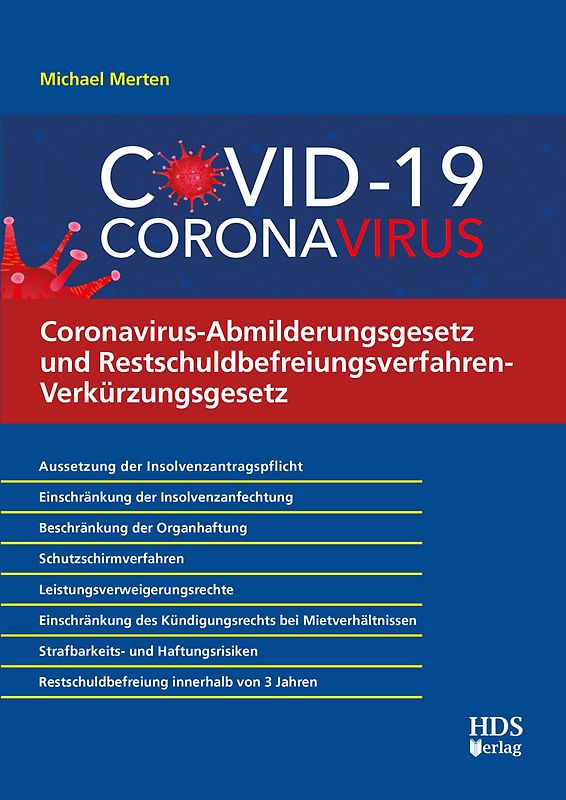 Michael Merten

COVID-19
CORONAVIRUS

Coronavirus-Abmilderungsgesetz und Restschuldbefreiungsverfahren-Verkürzungsgesetz

Aussetzung der Insolvenzantragspflicht

Einschränkung der Insolvenzanfechtung

Beschränkung der Organhaftung

Schutzschirmverfahren

Leistungsverweigerungsrechte

Einschränkung des Kündigungsrechts bei Mietverhältnissen

Strafbarkeits- und Haftungsrisiken

Restschuldbefreiung innerhalb von 3 Jahren

HDS
Verlag